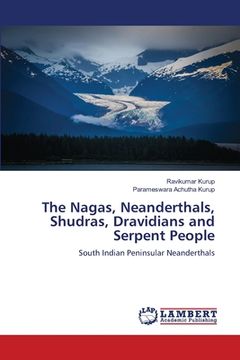 Ravikumar Kurup
Parameswara Achutha Kurup

The Nagas, Neanderthals, Shudras, Dravidians and Serpent People

South Indian Peninsular Neanderthals

LAP
LAMBERT
Academic Publishing